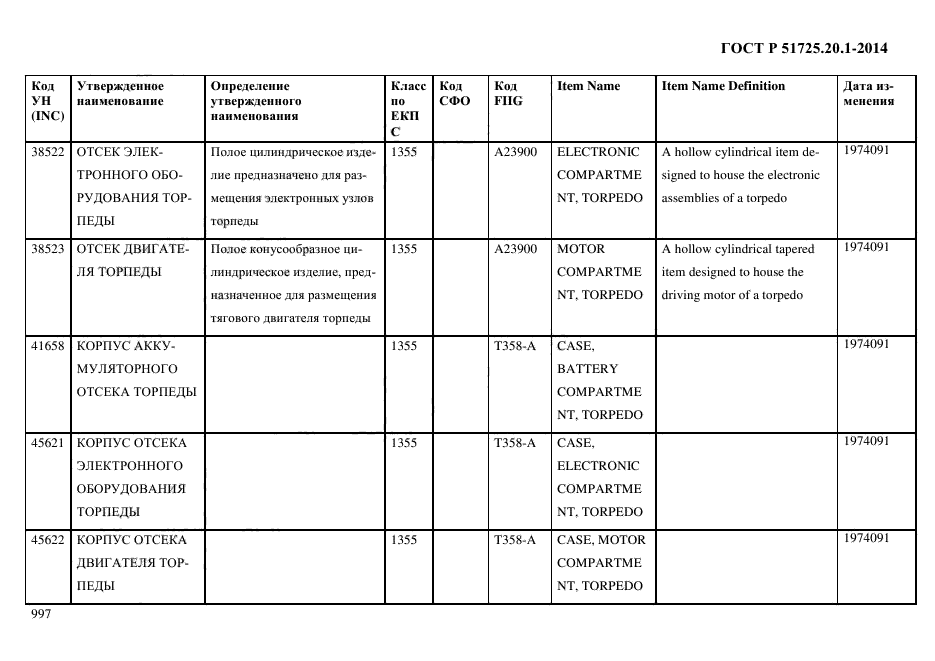 ГОСТ Р 51725.20.1-2014

| Код УН (INC) | Утвержденное наименование | Определение утвержденного наименования | Класс по ЕКПС | Код СФО | Код FIIG | Item Name | Item Name Definition | Дата изменения |
|---|---|---|---|---|---|---|---|---|
| 38522 | ОТСЕК ЭЛЕКТРОННОГО ОБОРУДОВАНИЯ ТОРПЕДЫ | Полое цилиндрическое изделие предназначено для размещения электронных узлов торпеды | 1355 | | A23900 | ELECTRONIC COMPARTMENT, TORPEDO | A hollow cylindrical item designed to house the electronic assemblies of a torpedo | 1974091 |
| 38523 | ОТСЕК ДВИГАТЕЛЯ ТОРПЕДЫ | Полое конусообразное цилиндрическое изделие, предназначенное для размещения тягового двигателя торпеды | 1355 | | A23900 | MOTOR COMPARTMENT, TORPEDO | A hollow cylindrical tapered item designed to house the driving motor of a torpedo | 1974091 |
| 41658 | КОРПУС АККУМУЛЯТОРНОГО ОТСЕКА ТОРПЕДЫ | | 1355 | | T358-A | CASE, BATTERY COMPARTMENT, TORPEDO | | 1974091 |
| 45621 | КОРПУС ОТСЕКА ЭЛЕКТРОННОГО ОБОРУДОВАНИЯ ТОРПЕДЫ | | 1355 | | T358-A | CASE, ELECTRONIC COMPARTMENT, TORPEDO | | 1974091 |
| 45622 | КОРПУС ОТСЕКА ДВИГАТЕЛЯ ТОРПЕДЫ | | 1355 | | T358-A | CASE, MOTOR COMPARTMENT, TORPEDO | | 1974091 |

997